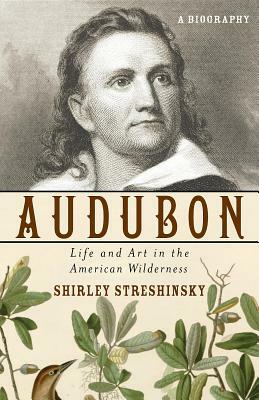 A BIOGRAPHY

AUDUBON

Life and Art in the American Wilderness

SHIRLEY STRESHINSKY